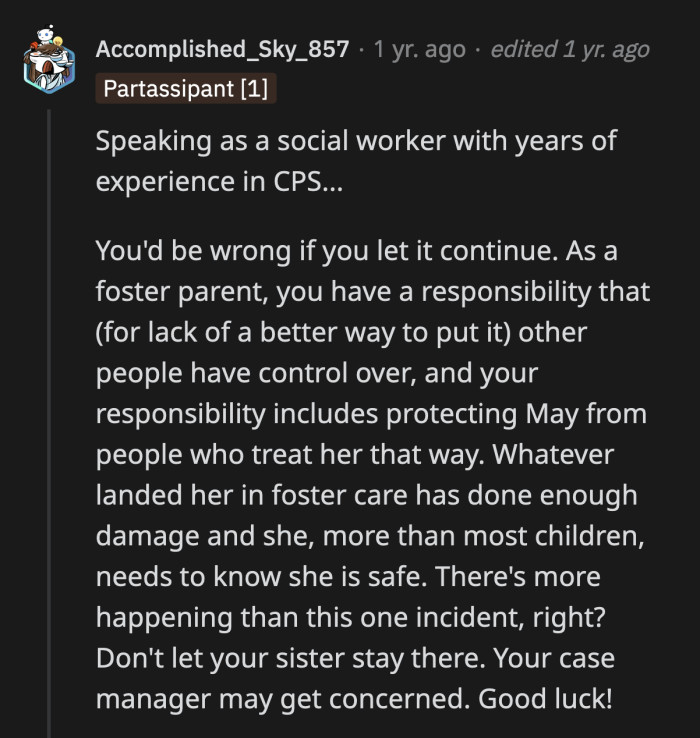 Accomplished_Sky_857 · 1 yr. ago · edited 1 yr. ago
Partassipant [1]

Speaking as a social worker with years of experience in CPS...

You'd be wrong if you let it continue. As a foster parent, you have a responsibility that (for lack of a better way to put it) other people have control over, and your responsibility includes protecting May from people who treat her that way. Whatever landed her in foster care has done enough damage and she, more than most children, needs to know she is safe. There's more happening than this one incident, right? Don't let your sister stay there. Your case manager may get concerned. Good luck!